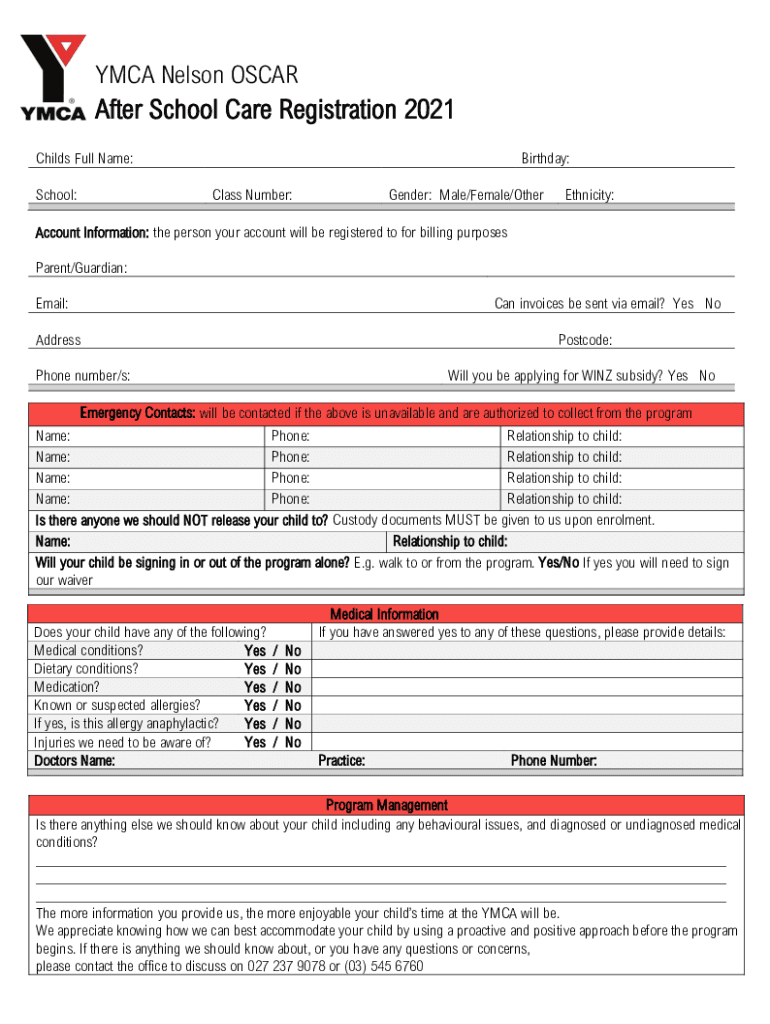 YMCA

YMCA Nelson OSCAR

After School Care Registration 2021

Childs Full Name: Birthday:

School: Class Number: Gender: Male/Female/Other Ethnicity:

Account Information: the person your account will be registered to for billing purposes

Parent/Guardian:

Email: Can invoices be sent via email? Yes No

Address Postcode:

Phone number/s: Will you be applying for WINZ subsidy? Yes No

Emergency Contacts: will be contacted if the above is unavailable and are authorized to collect from the program

| Name: | Phone: | Relationship to child: |
|---|---|---|
| Name: | Phone: | Relationship to child: |
| Name: | Phone: | Relationship to child: |
| Name: | Phone: | Relationship to child: |

Is there anyone we should NOT release your child to? Custody documents MUST be given to us upon enrolment.

Name: Relationship to child:

Will your child be signing in or out of the program alone? E.g. walk to or from the program. Yes/No If yes you will need to sign our waiver

Medical Information

Does your child have any of the following? If you have answered yes to any of these questions, please provide details:

Medical conditions? Yes / No
Dietary conditions? Yes / No
Medication? Yes / No
Known or suspected allergies? Yes / No
If yes, is this allergy anaphylactic? Yes / No
Injuries we need to be aware of? Yes / No

Doctors Name: Practice: Phone Number:

Program Management

Is there anything else we should know about your child including any behavioural issues, and diagnosed or undiagnosed medical conditions?

The more information you provide us, the more enjoyable your child's time at the YMCA will be.
We appreciate knowing how we can best accommodate your child by using a proactive and positive approach before the program begins. If there is anything we should know about, or you have any questions or concerns, please contact the office to discuss on 027 237 9078 or (03) 545 6760